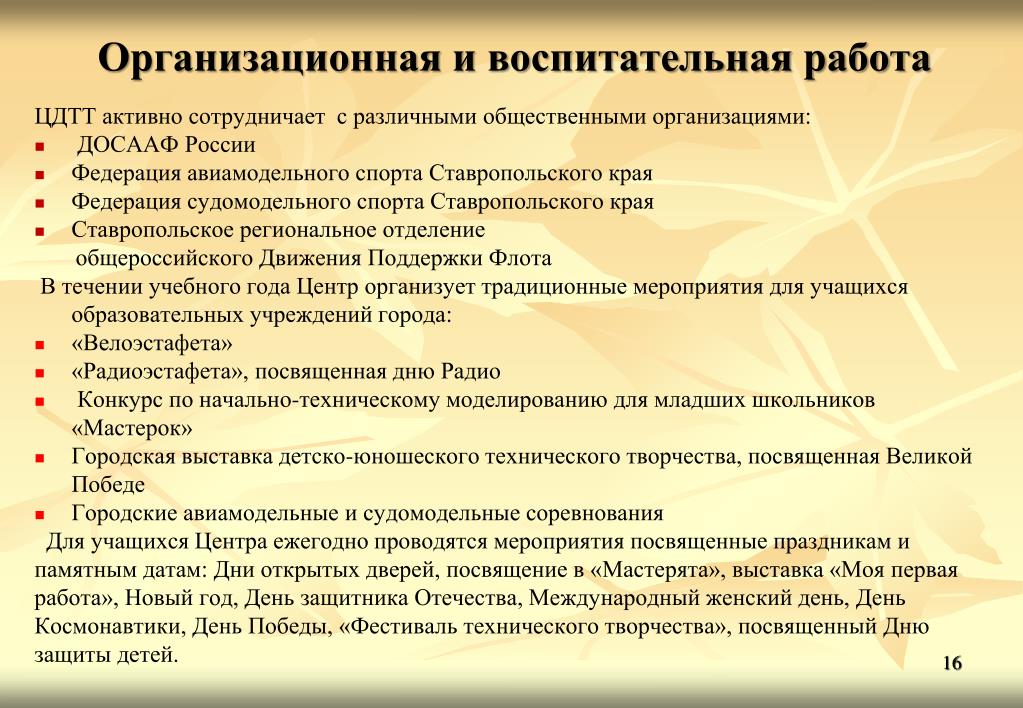 Организационная и воспитательная работа

ЦДТТ активно сотрудничает с различными общественными организациями:

- ДОСААФ России
- Федерация авиамодельного спорта Ставропольского края
- Федерация судомодельного спорта Ставропольского края
- Ставропольское региональное отделение общероссийского Движения Поддержки Флота

В течении учебного года Центр организует традиционные мероприятия для учащихся образовательных учреждений города:

- «Велоэстафета»
- «Радиоэстафета», посвященная дню Радио
- Конкурс по начально-техническому моделированию для младших школьников «Мастерок»
- Городская выставка детско-юношеского технического творчества, посвященная Великой Победе
- Городские авиамодельные и судомодельные соревнования

Для учащихся Центра ежегодно проводятся мероприятия посвященные праздникам и памятным датам: Дни открытых дверей, посвящение в «Мастерята», выставка «Моя первая работа», Новый год, День защитника Отечества, Международный женский день, День Космонавтики, День Победы, «Фестиваль технического творчества», посвященный Дню защиты детей.

16